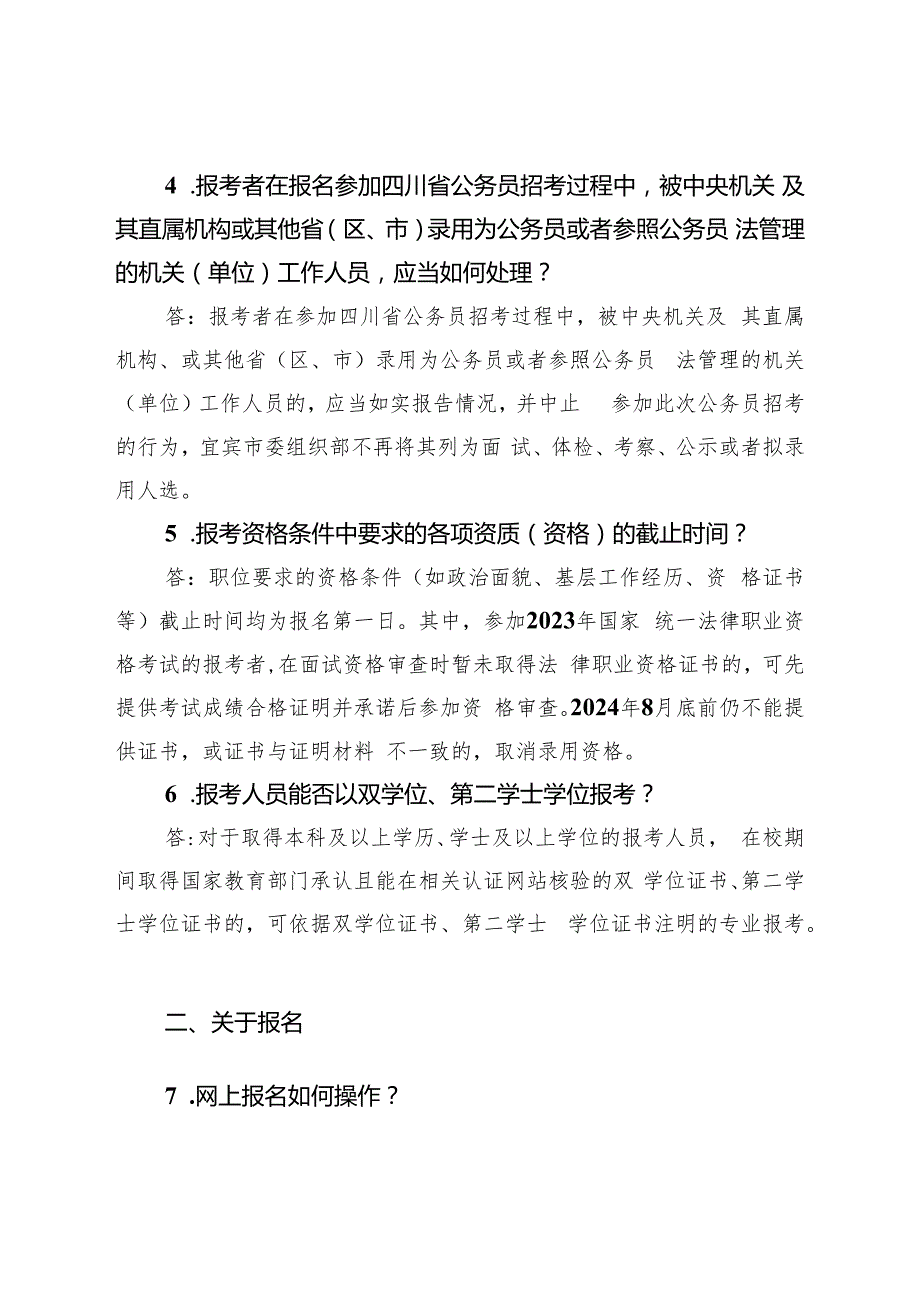 4 .报考者在报名参加四川省公务员招考过程中，被中央机关 及其直属机构或其他省（区、市）录用为公务员或者参照公务员 法管理的机关（单位）工作人员，应当如何处理？

答：报考者在参加四川省公务员招考过程中，被中央机关及 其直属机构、或其他省（区、市）录用为公务员或者参照公务员 法管理的机关（单位）工作人员的，应当如实报告情况，并中止 参加此次公务员招考的行为，宜宾市委组织部不再将其列为面 试、体检、考察、公示或者拟录用人选。

5 .报考资格条件中要求的各项资质（资格）的截止时间？

答：职位要求的资格条件（如政治面貌、基层工作经历、资 格证书等）截止时间均为报名第一日。其中，参加2023年国家 统一法律职业资格考试的报考者，在面试资格审查时暂未取得法 律职业资格证书的，可先提供考试成绩合格证明并承诺后参加资 格审查。2024年8月底前仍不能提供证书，或证书与证明材料 不一致的，取消录用资格。

6 .报考人员能否以双学位、第二学士学位报考？

答：对于取得本科及以上学历、学士及以上学位的报考人员， 在校期间取得国家教育部门承认且能在相关认证网站核验的双 学位证书、第二学士学位证书的，可依据双学位证书、第二学士 学位证书注明的专业报考。

二、关于报名

7 .网上报名如何操作？